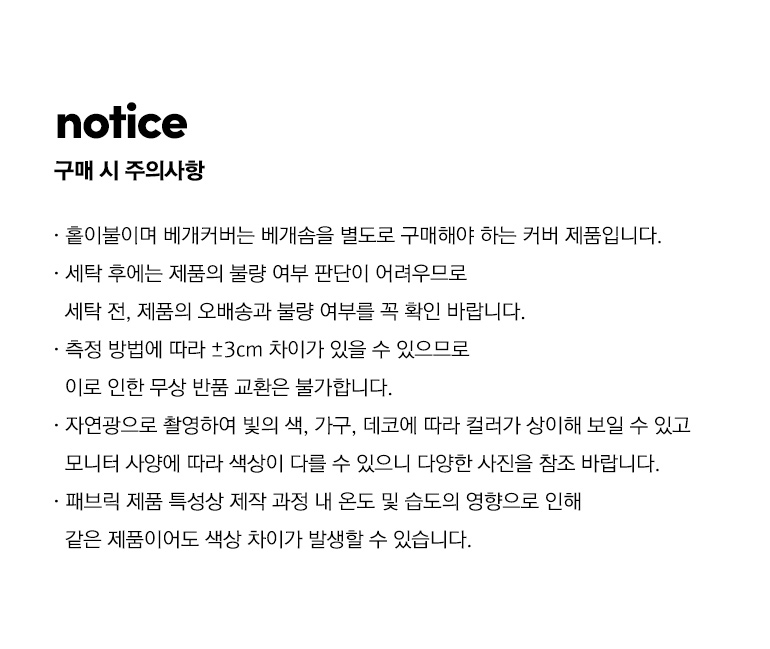 notice

구매 시 주의사항

· 홑이불이며 베개커버는 베개솜을 별도로 구매해야 하는 커버 제품입니다.

· 세탁 후에는 제품의 불량 여부 판단이 어려우므로
세탁 전, 제품의 오배송과 불량 여부를 꼭 확인 바랍니다.

· 측정 방법에 따라 ±3cm 차이가 있을 수 있으므로
이로 인한 무상 반품 교환은 불가합니다.

· 자연광으로 촬영하여 빛의 색, 가구, 데코에 따라 컬러가 상이해 보일 수 있고
모니터 사양에 따라 색상이 다를 수 있으니 다양한 사진을 참조 바랍니다.

· 패브릭 제품 특성상 제작 과정 내 온도 및 습도의 영향으로 인해
같은 제품이어도 색상 차이가 발생할 수 있습니다.